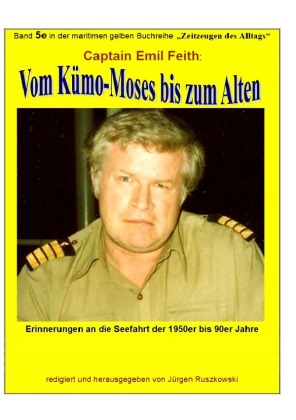 Band 5e in der maritimen gelben Buchreihe „Zeitzeugen des Alltags“

Captain Emil Feith:

Vom Kümo-Moses bis zum Alten

Erinnerungen an die Seefahrt der 1950er bis 90er Jahre

redigiert und herausgegeben von Jürgen Ruszkowski